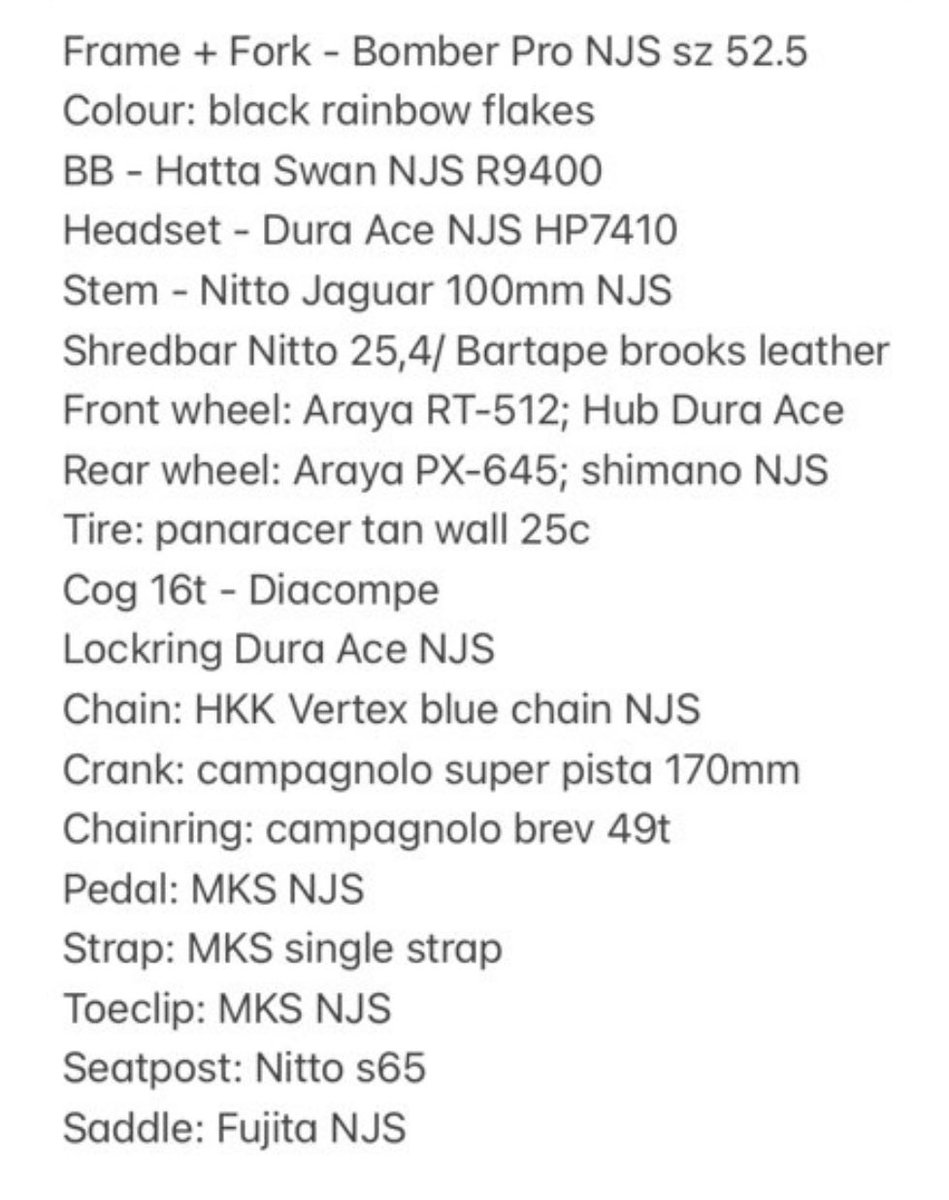 Frame + Fork - Bomber Pro NJS sz 52.5
Colour: black rainbow flakes
BB - Hatta Swan NJS R9400
Headset - Dura Ace NJS HP7410
Stem - Nitto Jaguar 100mm NJS
Shredbar Nitto 25,4/ Bartape brooks leather
Front wheel: Araya RT-512; Hub Dura Ace
Rear wheel: Araya PX-645; shimano NJS
Tire: panaracer tan wall 25c
Cog 16t - Diacompe
Lockring Dura Ace NJS
Chain: HKK Vertex blue chain NJS
Crank: campagnolo super pista 170mm
Chainring: campagnolo brev 49t
Pedal: MKS NJS
Strap: MKS single strap
Toeclip: MKS NJS
Seatpost: Nitto s65
Saddle: Fujita NJS